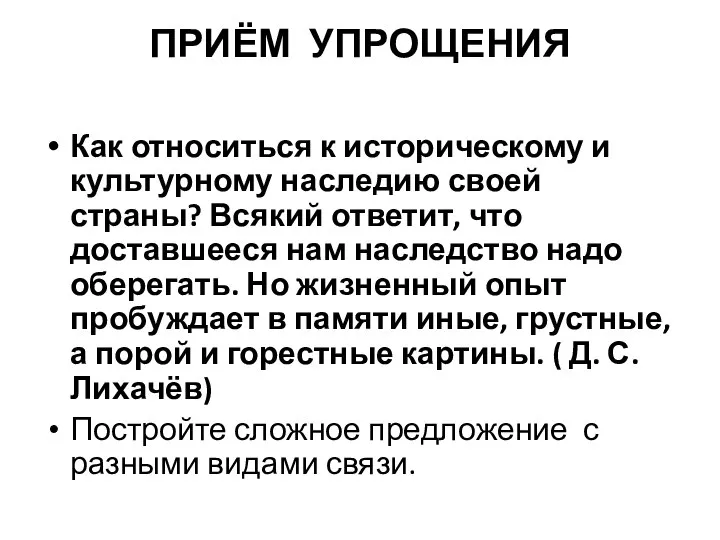 ПРИЁМ УПРОЩЕНИЯ

• Как относиться к историческому и культурному наследию своей страны? Всякий ответит, что доставшееся нам наследство надо оберегать. Но жизненный опыт пробуждает в памяти иные, грустные, а порой и горестные картины. ( Д. С. Лихачёв)

• Постройте сложное предложение с разными видами связи.